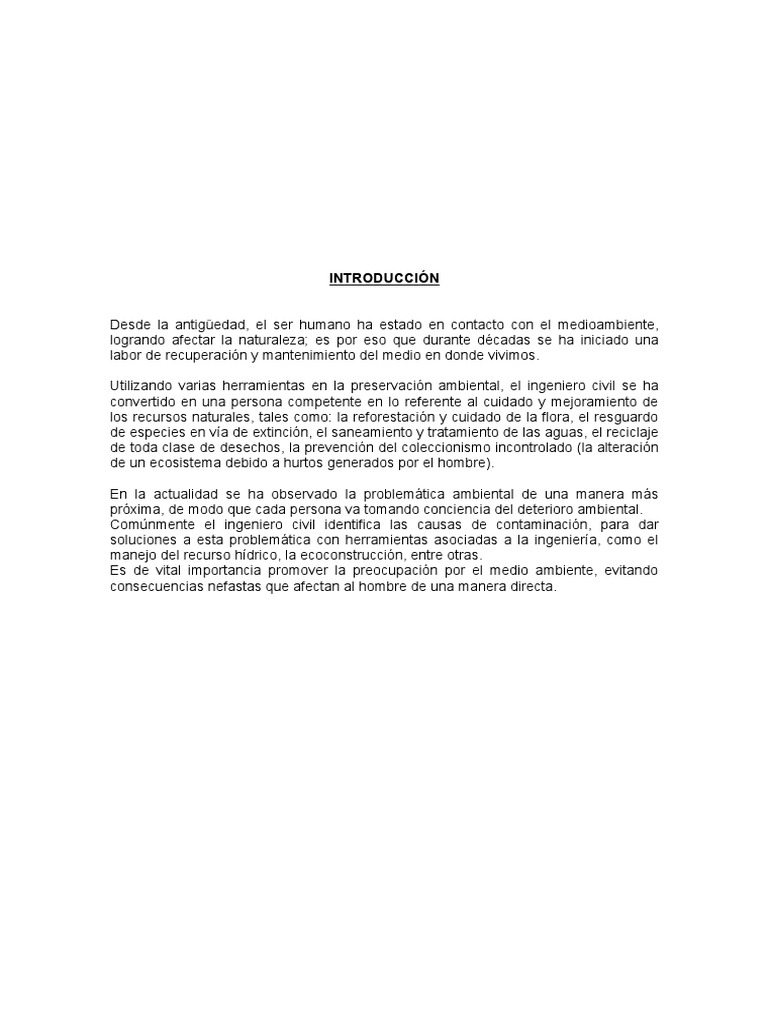 INTRODUCCIÓN

Desde la antigüedad, el ser humano ha estado en contacto con el medioambiente, logrando afectar la naturaleza; es por eso que durante décadas se ha iniciado una labor de recuperación y mantenimiento del medio en donde vivimos.

Utilizando varias herramientas en la preservación ambiental, el ingeniero civil se ha convertido en una persona competente en lo referente al cuidado y mejoramiento de los recursos naturales, tales como: la reforestación y cuidado de la flora, el resguardo de especies en vía de extinción, el saneamiento y tratamiento de las aguas, el reciclaje de toda clase de desechos, la prevención del coleccionismo incontrolado (la alteración de un ecosistema debido a hurtos generados por el hombre).

En la actualidad se ha observado la problemática ambiental de una manera más próxima, de modo que cada persona va tomando conciencia del deterioro ambiental.
Comúnmente el ingeniero civil identifica las causas de contaminación, para dar soluciones a esta problemática con herramientas asociadas a la ingeniería, como el manejo del recurso hídrico, la ecoconstrucción, entre otras.
Es de vital importancia promover la preocupación por el medio ambiente, evitando consecuencias nefastas que afectan al hombre de una manera directa.